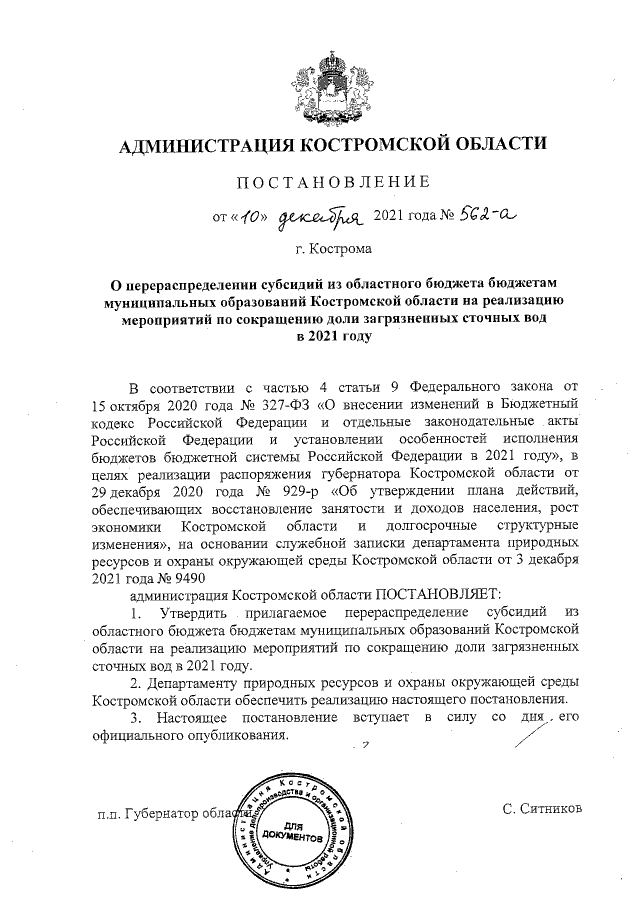 АДМИНИСТРАЦИЯ КОСТРОМСКОЙ ОБЛАСТИ

ПОСТАНОВЛЕНИЕ

от «10» декабря 2021 года № 562-а

г. Кострома

О перераспределении субсидий из областного бюджета бюджетам муниципальных образований Костромской области на реализацию мероприятий по сокращению доли загрязненных сточных вод в 2021 году

В соответствии с частью 4 статьи 9 Федерального закона от 15 октября 2020 года № 327-ФЗ «О внесении изменений в Бюджетный кодекс Российской Федерации и отдельные законодательные акты Российской Федерации и установлении особенностей исполнения бюджетов бюджетной системы Российской Федерации в 2021 году», в целях реализации распоряжения губернатора Костромской области от 29 декабря 2020 года № 929-р «Об утверждении плана действий, обеспечивающих восстановление занятости и доходов населения, рост экономики Костромской области и долгосрочные структурные изменения», на основании служебной записки департамента природных ресурсов и охраны окружающей среды Костромской области от 3 декабря 2021 года № 9490

администрация Костромской области ПОСТАНОВЛЯЕТ:

1. Утвердить прилагаемое перераспределение субсидий из областного бюджета бюджетам муниципальных образований Костромской области на реализацию мероприятий по сокращению доли загрязненных сточных вод в 2021 году.

2. Департаменту природных ресурсов и охраны окружающей среды Костромской области обеспечить реализацию настоящего постановления.

3. Настоящее постановление вступает в силу со дня его официального опубликования.

п.п. Губернатор области

Администрация Костромской области Управление делопроизводства и организационной работы ДЛЯ ДОКУМЕНТОВ

С. Ситников